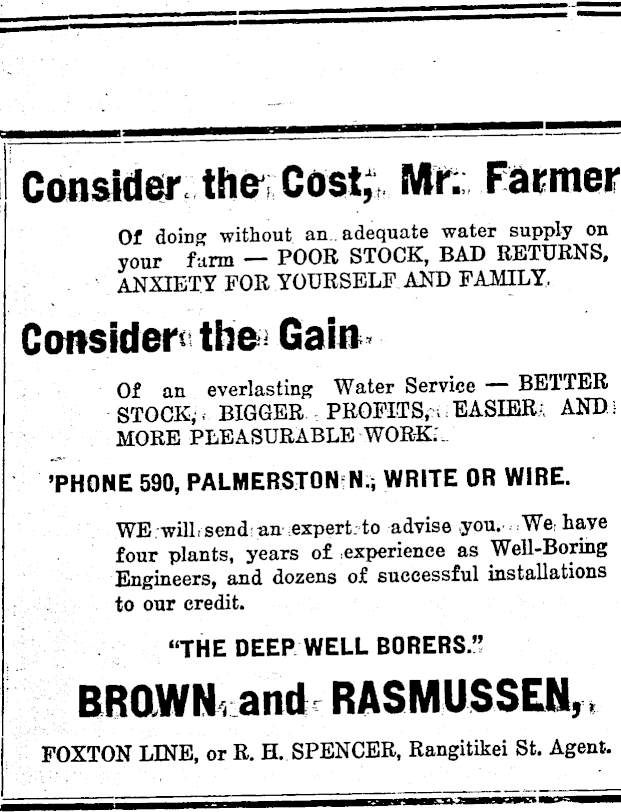 Consider the Cost, Mr. Farmer

Of doing without an adequate water supply on your farm — POOR STOCK, BAD RETURNS, ANXIETY FOR YOURSELF AND FAMILY.

Consider the Gain

Of an everlasting Water Service — BETTER STOCK, BIGGER PROFITS, EASIER AND MORE PLEASURABLE WORK.

'PHONE 590, PALMERSTON N., WRITE OR WIRE.

WE will send an expert to advise you. We have four plants, years of experience as Well-Boring Engineers, and dozens of successful installations to our credit.

"THE DEEP WELL BORERS."

BROWN and RASMUSSEN,

FOXTON LINE, or R. H. SPENCER, Rangitikei St. Agent.